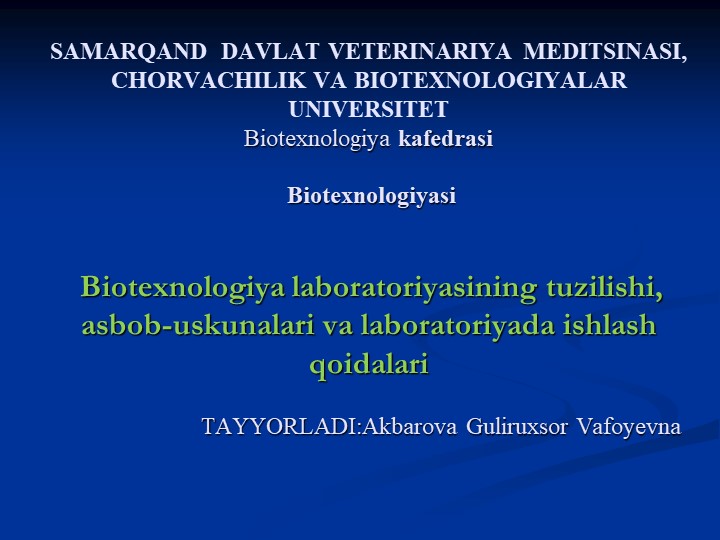 SAMARQAND DAVLAT VETERINARIYA MEDITSINASI, CHORVACHILIK VA BIOTEXNOLOGIYALAR UNIVERSITET
Biotexnologiya kafedrasi

Biotexnologiyasi

Biotexnologiya laboratoriyasining tuzilishi, asbob-uskunalari va laboratoriyada ishlash qoidalari

TAYYORLADI:Akbarova Guliruxsor Vafoyevna